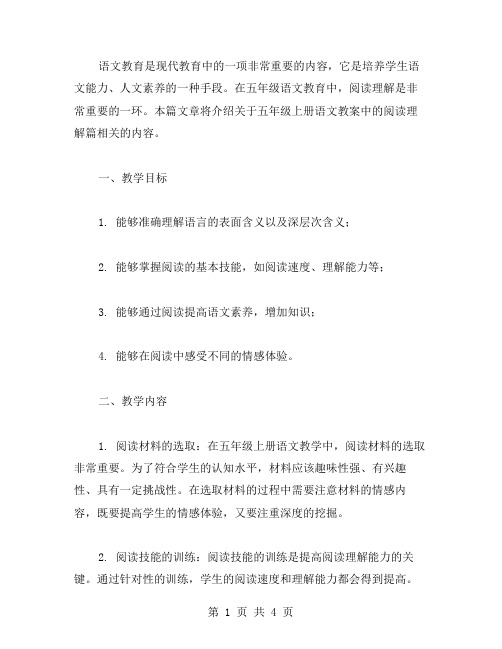 语文教育是现代教育中的一项非常重要的内容，它是培养学生语文能力、人文素养的一种手段。在五年级语文教育中，阅读理解是非常重要的一环。本篇文章将介绍关于五年级上册语文教案中的阅读理解篇相关的内容。

一、教学目标

1. 能够准确理解语言的表面含义以及深层次含义；

2. 能够掌握阅读的基本技能，如阅读速度、理解能力等；

3. 能够通过阅读提高语文素养，增加知识；

4. 能够在阅读中感受不同的情感体验。

二、教学内容

1. 阅读材料的选取：在五年级上册语文教学中，阅读材料的选取非常重要。为了符合学生的认知水平，材料应该趣味性强、有兴趣性、具有一定挑战性。在选取材料的过程中需要注意材料的情感内容，既要提高学生的情感体验，又要注重深度的挖掘。

2. 阅读技能的训练：阅读技能的训练是提高阅读理解能力的关键。通过针对性的训练，学生的阅读速度和理解能力都会得到提高。

第 1 页 共 4 页